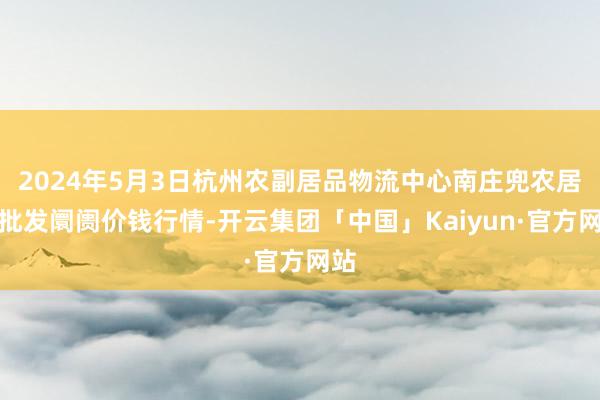 2024年5月3日杭州农副居品物流中心南庄兜农居批发阛阓价钱行情-开云集团「中国」Kaiyun·官方网·官方网站